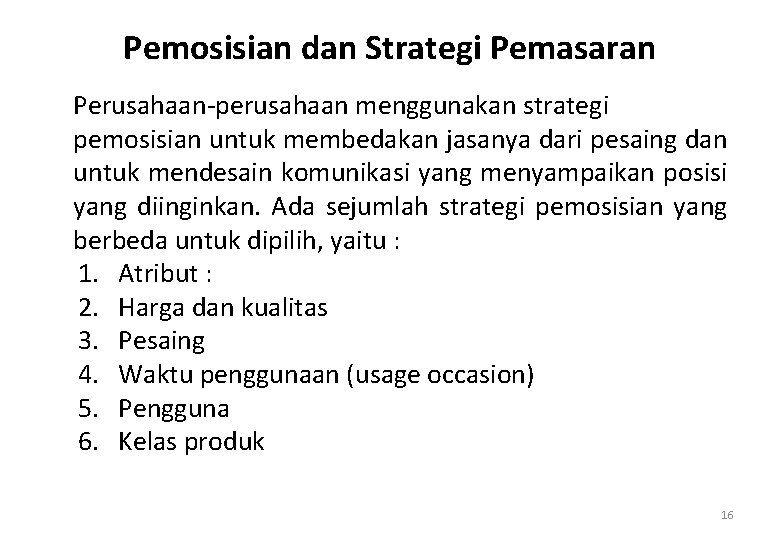 Pemosisian dan Strategi Pemasaran

Perusahaan-perusahaan menggunakan strategi pemosisian untuk membedakan jasanya dari pesaing dan untuk mendesain komunikasi yang menyampaikan posisi yang diinginkan. Ada sejumlah strategi pemosisian yang berbeda untuk dipilih, yaitu :
1. Atribut :
2. Harga dan kualitas
3. Pesaing
4. Waktu penggunaan (usage occasion)
5. Pengguna
6. Kelas produk

16